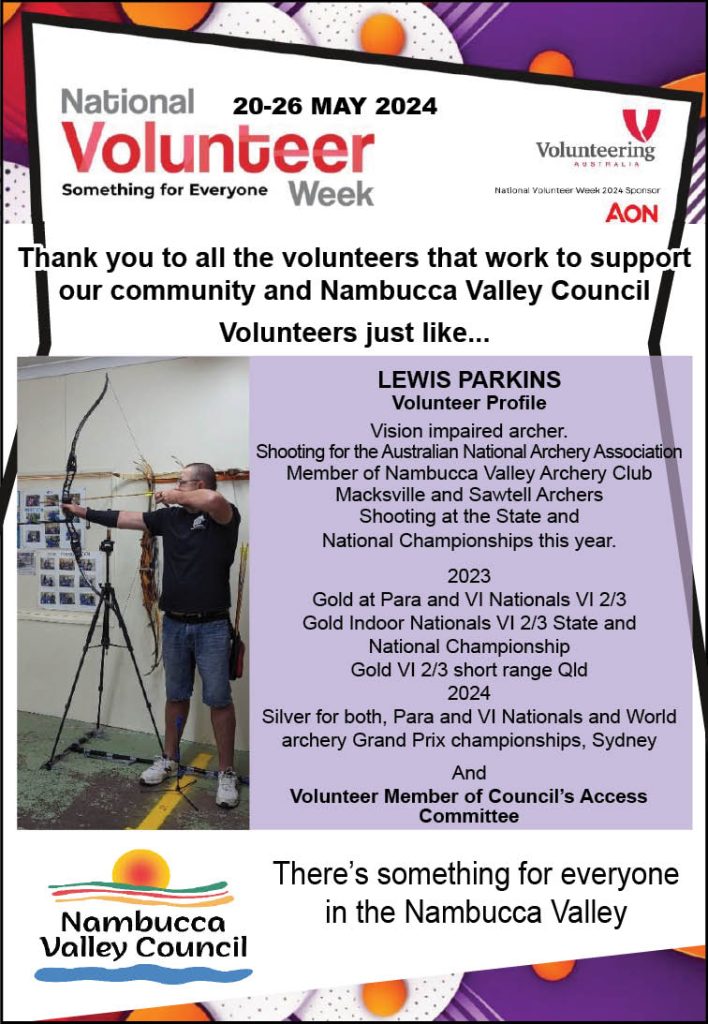 National Volunteer Week
20-26 MAY 2024
Something for Everyone

Volunteering AUSTRALIA

National Volunteer Week 2024 Sponsor
AON

Thank you to all the volunteers that work to support our community and Nambucca Valley Council

Volunteers just like...

LEWIS PARKINS
Volunteer Profile
Vision impaired archer.
Shooting for the Australian National Archery Association
Member of Nambucca Valley Archery Club
Macksville and Sawtell Archers
Shooting at the State and National Championships this year.

2023
Gold at Para and VI Nationals VI 2/3
Gold Indoor Nationals VI 2/3 State and National Championship
Gold VI 2/3 short range Qld
2024
Silver for both, Para and VI Nationals and World archery Grand Prix championships, Sydney

And
Volunteer Member of Council's Access Committee

Nambucca Valley Council

There's something for everyone in the Nambucca Valley